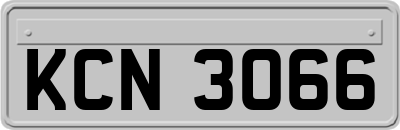 KCN 3066